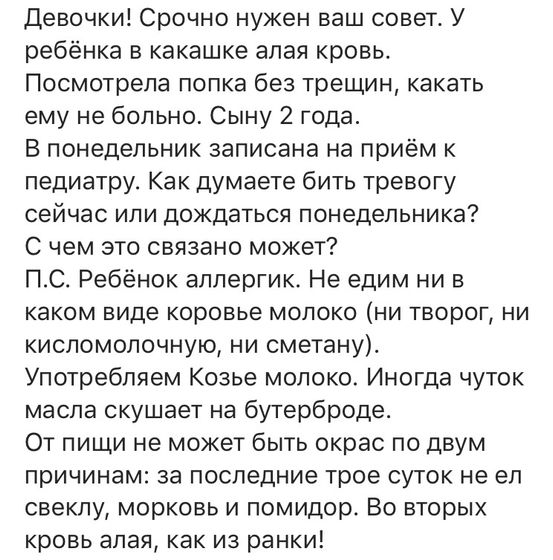 Девочки! Срочно нужен ваш совет. У ребёнка в какашке алая кровь. Посмотрела попка без трещин, какать ему не больно. Сыну 2 года.
В понедельник записана на приём к педиатру. Как думаете бить тревогу сейчас или дождаться понедельника?
С чем это связано может?
П.С. Ребёнок аллергик. Не едим ни в каком виде коровье молоко (ни творог, ни кисломолочную, ни сметану).
Употребляем Козье молоко. Иногда чуток масла скушает на бутерброде.
От пищи не может быть окрас по двум причинам: за последние трое суток не ел свеклу, морковь и помидор. Во вторых кровь алая, как из ранки!